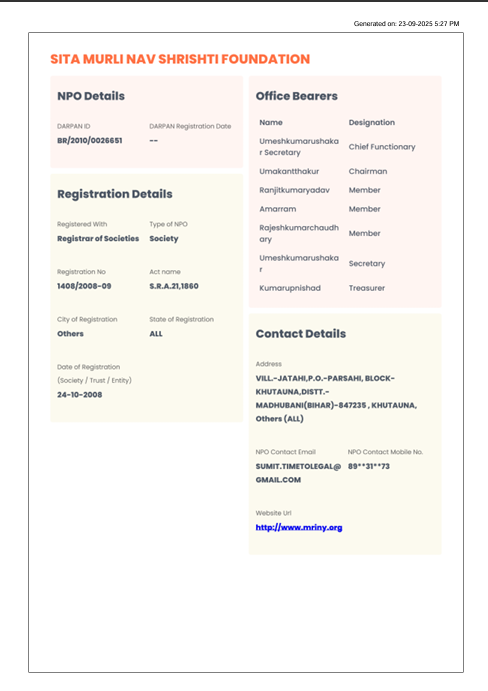 Generated on: 23-09-2025 5:27 PM

SITA MURLI NAV SHRISHTI FOUNDATION

NPO Details

DARPAN ID
BR/2010/0026651

DARPAN Registration Date
--

Registration Details

Registered With
Registrar of Societies

Type of NPO
Society

Registration No
1408/2008-09

Act name
S.R.A.21,1860

City of Registration
Others

State of Registration
ALL

Date of Registration
(Society / Trust / Entity)
24-10-2008

Office Bearers

| Name | Designation |
|---|---|
| Umeshkumarushakar Secretary | Chief Functionary |
| Umakantthakur | Chairman |
| Ranjitkumaryadav | Member |
| Amarram | Member |
| Rajeshkumarchaudhary | Member |
| Umeshkumarushakar | Secretary |
| Kumarupnishad | Treasurer |

Contact Details

Address
VILL.-JATAHI,P.O.-PARSAHI, BLOCK-KHUTAUNA,DISTT.-MADHUBANI(BIHAR)-847235 , KHUTAUNA, Others (ALL)

NPO Contact Email
SUMIT.TIMETOLEGAL@GMAIL.COM

NPO Contact Mobile No.
89**31**73

Website Url
http://www.mriny.org